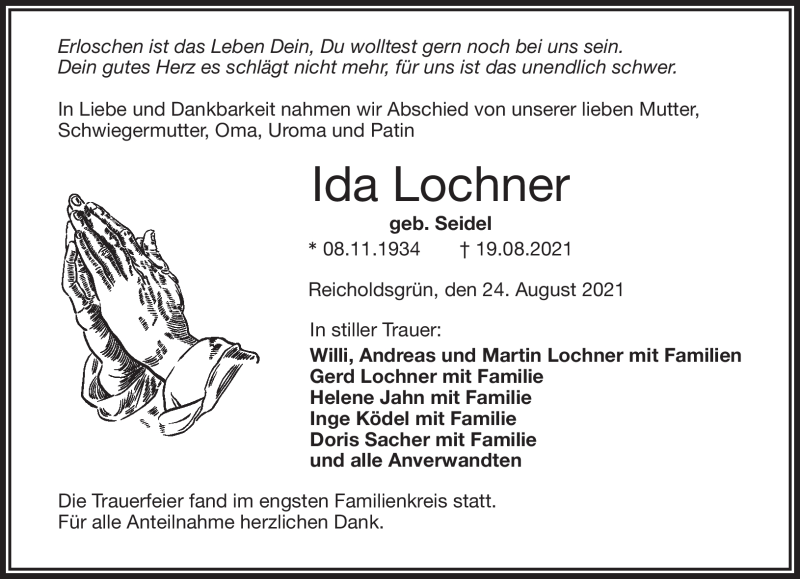 Erloschen ist das Leben Dein, Du wolltest gern noch bei uns sein.
Dein gutes Herz es schlägt nicht mehr, für uns ist das unendlich schwer.

In Liebe und Dankbarkeit nahmen wir Abschied von unserer lieben Mutter, Schwiegermutter, Oma, Uroma und Patin

Ida Lochner

geb. Seidel

* 08.11.1934 † 19.08.2021

Reicholdsgrün, den 24. August 2021

In stiller Trauer:
Willi, Andreas und Martin Lochner mit Familien
Gerd Lochner mit Familie
Helene Jahn mit Familie
Inge Ködel mit Familie
Doris Sacher mit Familie
und alle Anverwandten

Die Trauerfeier fand im engsten Familienkreis statt.
Für alle Anteilnahme herzlichen Dank.